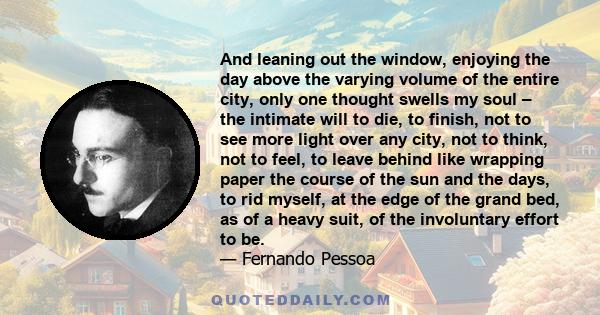 And leaning out the window, enjoying the day above the varying volume of the entire city, only one thought swells my soul – the intimate will to die, to finish, not to see more light over any city, not to think, not to feel, to leave behind like wrapping paper the course of the sun and the days, to rid myself, at the edge of the grand bed, as of a heavy suit, of the involuntary effort to be.
— Fernando Pessoa

QUOTEDDAILY.COM